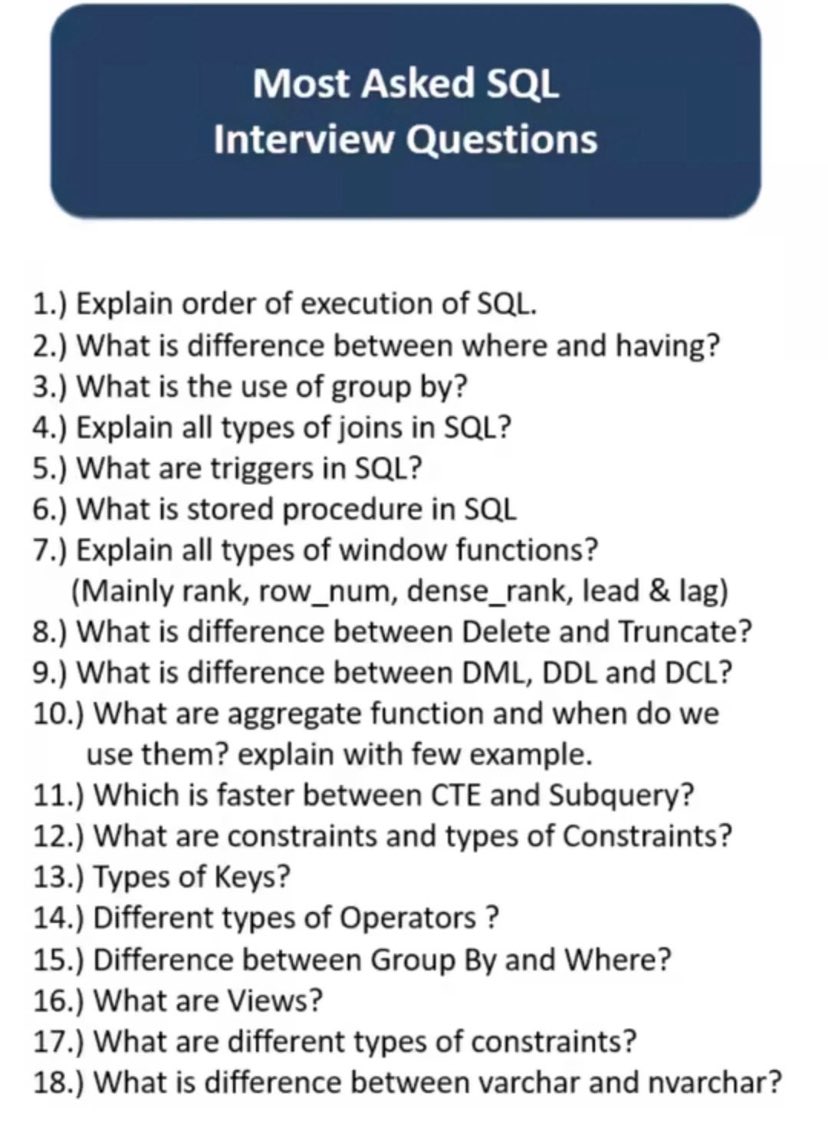 Most Asked SQL
Interview Questions

1.) Explain order of execution of SQL.
2.) What is difference between where and having?
3.) What is the use of group by?
4.) Explain all types of joins in SQL?
5.) What are triggers in SQL?
6.) What is stored procedure in SQL
7.) Explain all types of window functions? (Mainly rank, row_num, dense_rank, lead & lag)
8.) What is difference between Delete and Truncate?
9.) What is difference between DML, DDL and DCL?
10.) What are aggregate function and when do we use them? explain with few example.
11.) Which is faster between CTE and Subquery?
12.) What are constraints and types of Constraints?
13.) Types of Keys?
14.) Different types of Operators ?
15.) Difference between Group By and Where?
16.) What are Views?
17.) What are different types of constraints?
18.) What is difference between varchar and nvarchar?